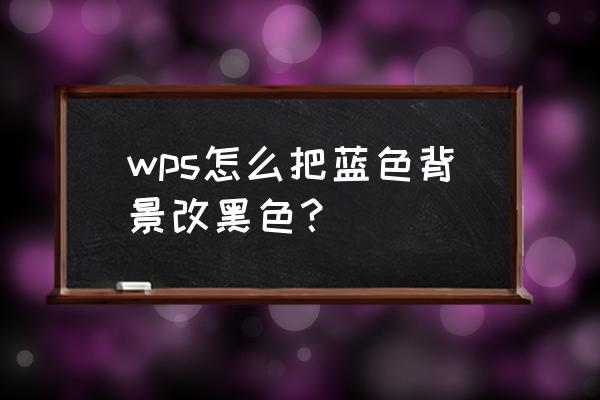 wps怎么把蓝色背景改黑色？